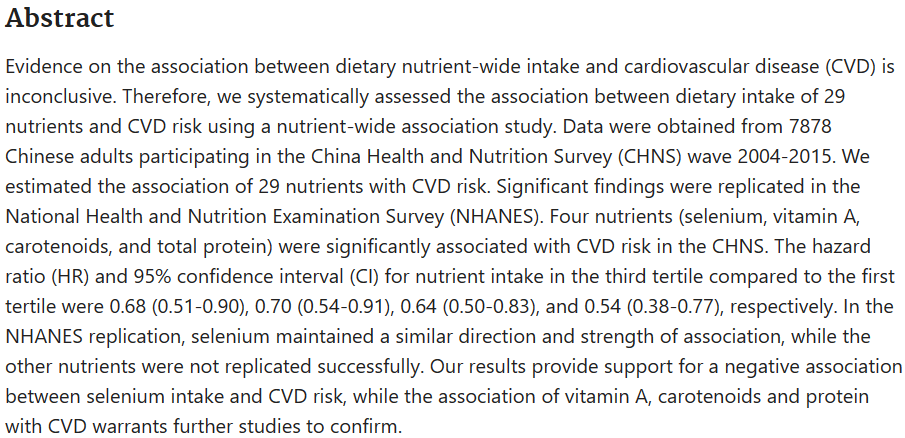 Abstract

Evidence on the association between dietary nutrient-wide intake and cardiovascular disease (CVD) is inconclusive. Therefore, we systematically assessed the association between dietary intake of 29 nutrients and CVD risk using a nutrient-wide association study. Data were obtained from 7878 Chinese adults participating in the China Health and Nutrition Survey (CHNS) wave 2004-2015. We estimated the association of 29 nutrients with CVD risk. Significant findings were replicated in the National Health and Nutrition Examination Survey (NHANES). Four nutrients (selenium, vitamin A, carotenoids, and total protein) were significantly associated with CVD risk in the CHNS. The hazard ratio (HR) and 95% confidence interval (CI) for nutrient intake in the third tertile compared to the first tertile were 0.68 (0.51-0.90), 0.70 (0.54-0.91), 0.64 (0.50-0.83), and 0.54 (0.38-0.77), respectively. In the NHANES replication, selenium maintained a similar direction and strength of association, while the other nutrients were not replicated successfully. Our results provide support for a negative association between selenium intake and CVD risk, while the association of vitamin A, carotenoids and protein with CVD warrants further studies to confirm.